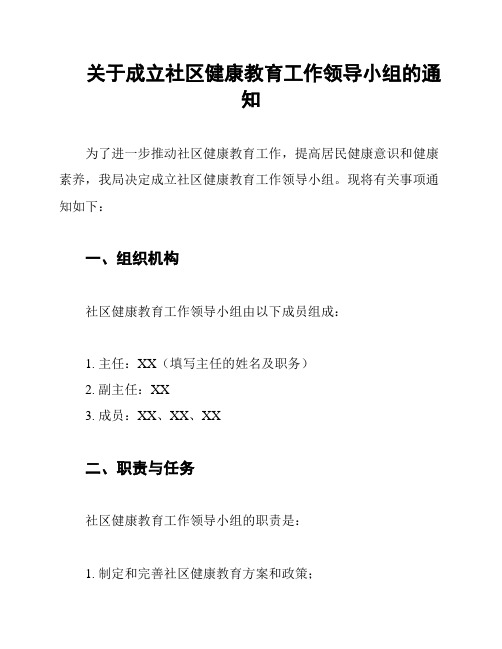 关于成立社区健康教育工作领导小组的通知

为了进一步推动社区健康教育工作，提高居民健康意识和健康素养，我局决定成立社区健康教育工作领导小组。现将有关事项通知如下：

一、组织机构

社区健康教育工作领导小组由以下成员组成：

1. 主任：XX（填写主任的姓名及职务）
2. 副主任：XX
3. 成员：XX、XX、XX

二、职责与任务

社区健康教育工作领导小组的职责是：

1. 制定和完善社区健康教育方案和政策；